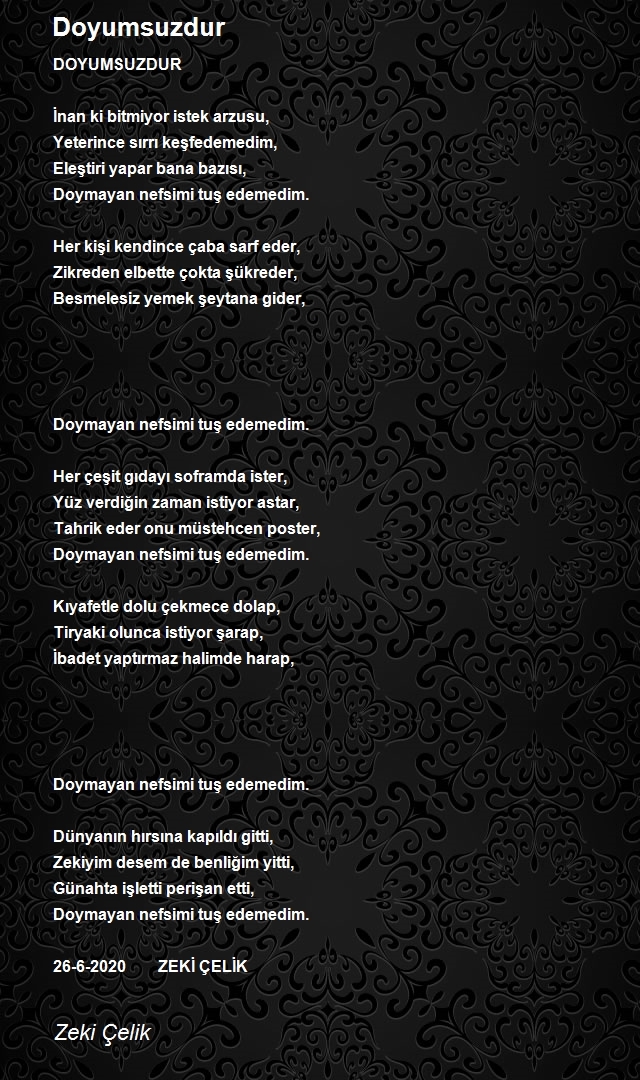 Doyumsuzdur

DOYUMSUZDUR

İnan ki bitmiyor istek arzusu,
Yeterince sırrı keşfedemedim,
Eleştiri yapar bana bazısı,
Doymayan nefsimi tuş edemedim.

Her kişi kendince çaba sarf eder,
Zikreden elbette çokta şükreder,
Besmelesiz yemek şeytana gider,

Doymayan nefsimi tuş edemedim.

Her çeşit gıdayı soframda ister,
Yüz verdiğin zaman istiyor astar,
Tahrik eder onu müstehcen poster,
Doymayan nefsimi tuş edemedim.

Kıyafetle dolu çekmece dolap,
Tiryaki olunca istiyor şarap,
İbadet yaptırmaz halimde harap,

Doymayan nefsimi tuş edemedim.

Dünyanın hırsına kapıldı gitti,
Zekiyim desem de benliğim yitti,
Günahta işletti perişan etti,
Doymayan nefsimi tuş edemedim.

26-6-2020 ZEKİ ÇELİK

Zeki Çelik